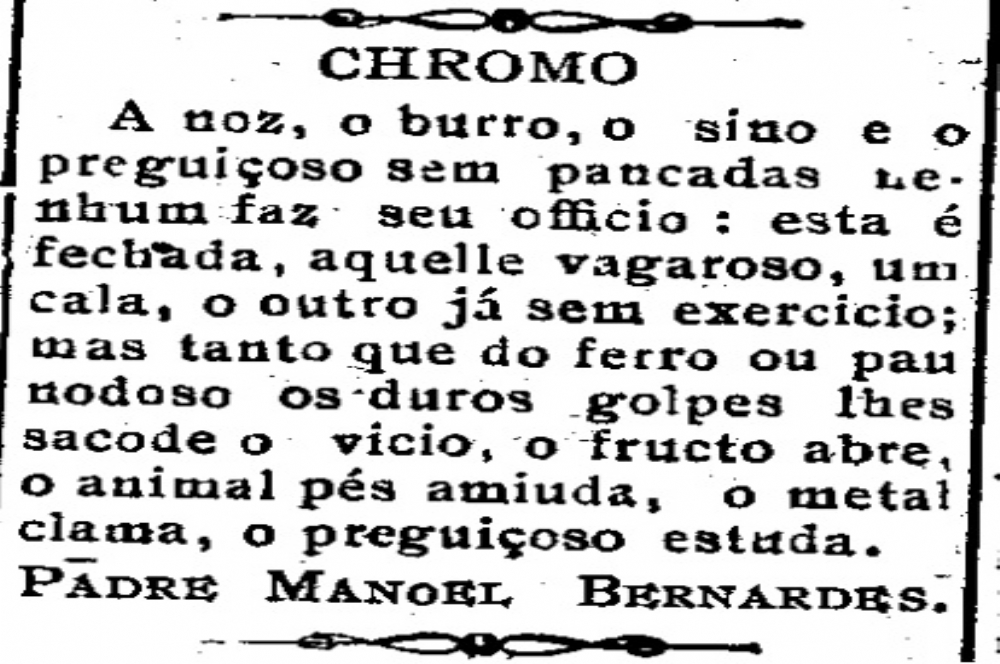 CHROMO

A noz, o burro, o sino e o preguiçoso sem pancadas nenhum faz seu officio: esta é fechada, aquelle vagaroso, um cala, o outro já sem exercicio; mas tanto que do ferro ou pau nodoso os duros golpes lhes sacode o vicio, o fructo abre, o animal pés amiuda, o metal clama, o preguiçoso estuda.

PADRE MANOEL BERNARDES.